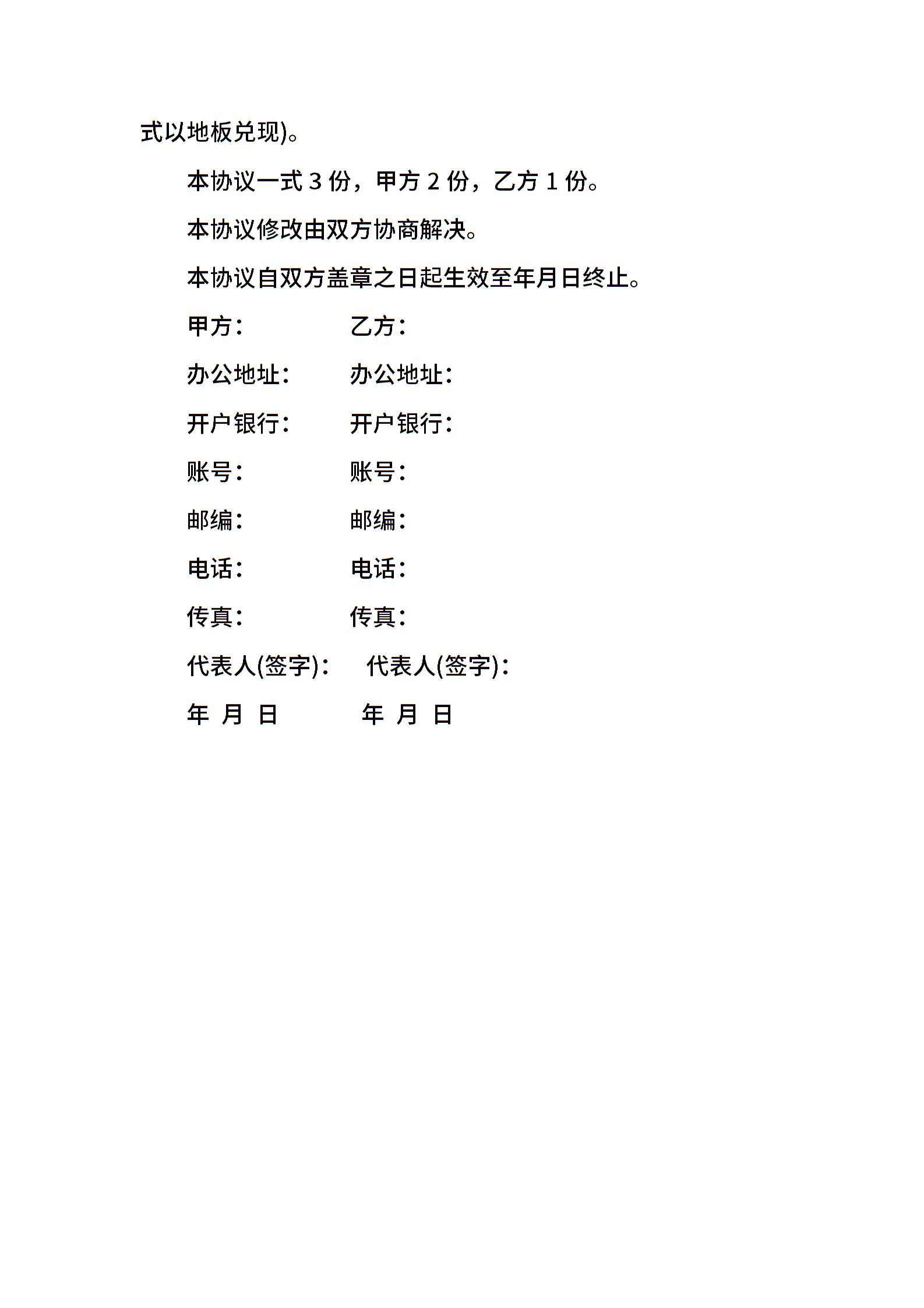 式以地板兑现)。

本协议一式 3 份，甲方 2 份，乙方 1 份。

本协议修改由双方协商解决。

本协议自双方盖章之日起生效至年月日终止。

甲方：　　　　乙方：

办公地址：　　办公地址：

开户银行：　　开户银行：

账号：　　　　账号：

邮编：　　　　邮编：

电话：　　　　电话：

传真：　　　　传真：

代表人(签字)：　代表人(签字)：

年 月 日　　　年 月 日